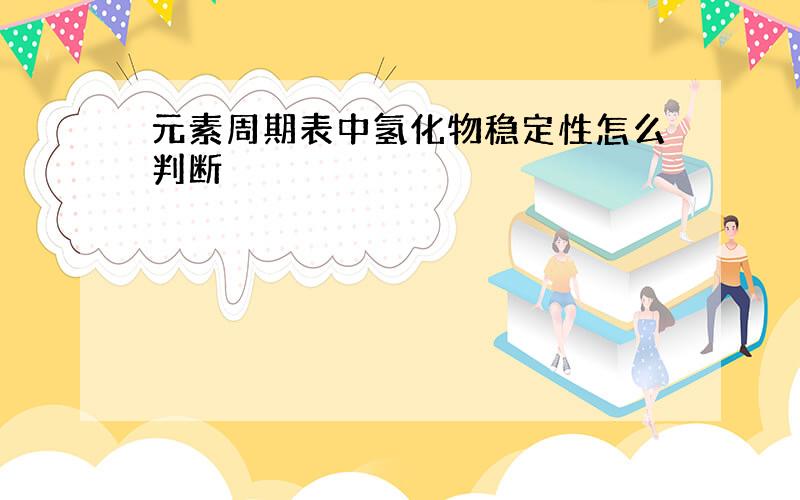 元素周期表中氢化物稳定性怎么判断